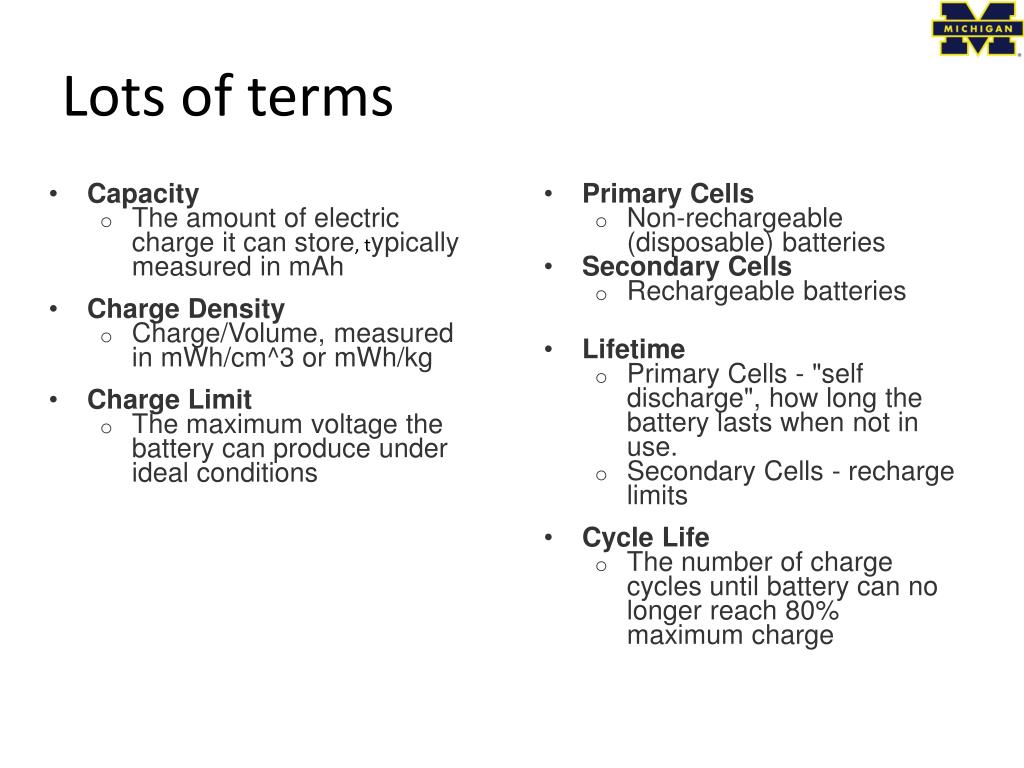 MICHIGAN

Lots of terms

• Capacity
  o The amount of electric charge it can store, typically measured in mAh
• Charge Density
  o Charge/Volume, measured in mWh/cm^3 or mWh/kg
• Charge Limit
  o The maximum voltage the battery can produce under ideal conditions

• Primary Cells
  o Non-rechargeable (disposable) batteries
• Secondary Cells
  o Rechargeable batteries
• Lifetime
  o Primary Cells - "self discharge", how long the battery lasts when not in use.
  o Secondary Cells - recharge limits
• Cycle Life
  o The number of charge cycles until battery can no longer reach 80% maximum charge